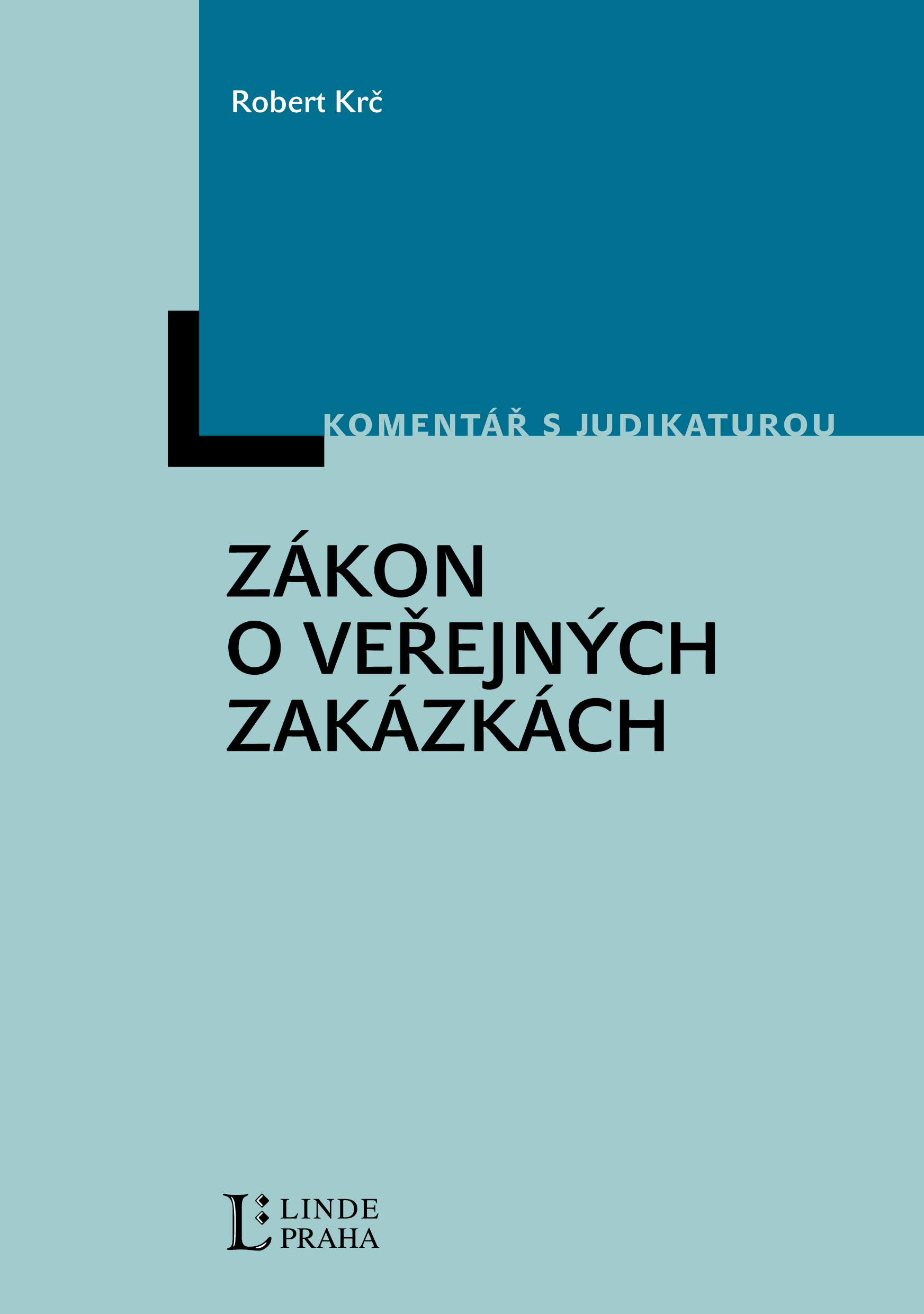 Robert Krč

KOMENTÁŘ S JUDIKATUROU

ZÁKON
O VEŘEJNÝCH
ZAKÁZKÁCH

LINDE
PRAHA